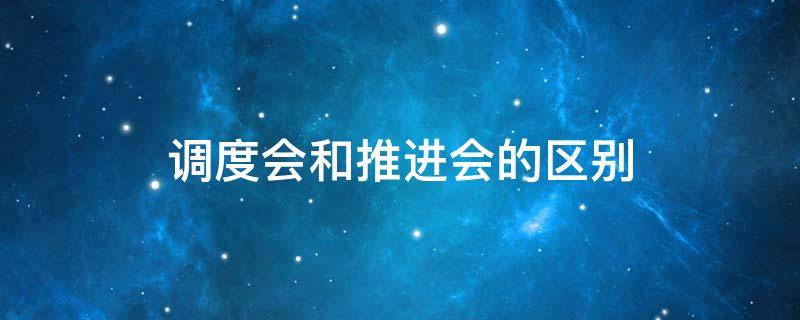 调度会和推进会的区别